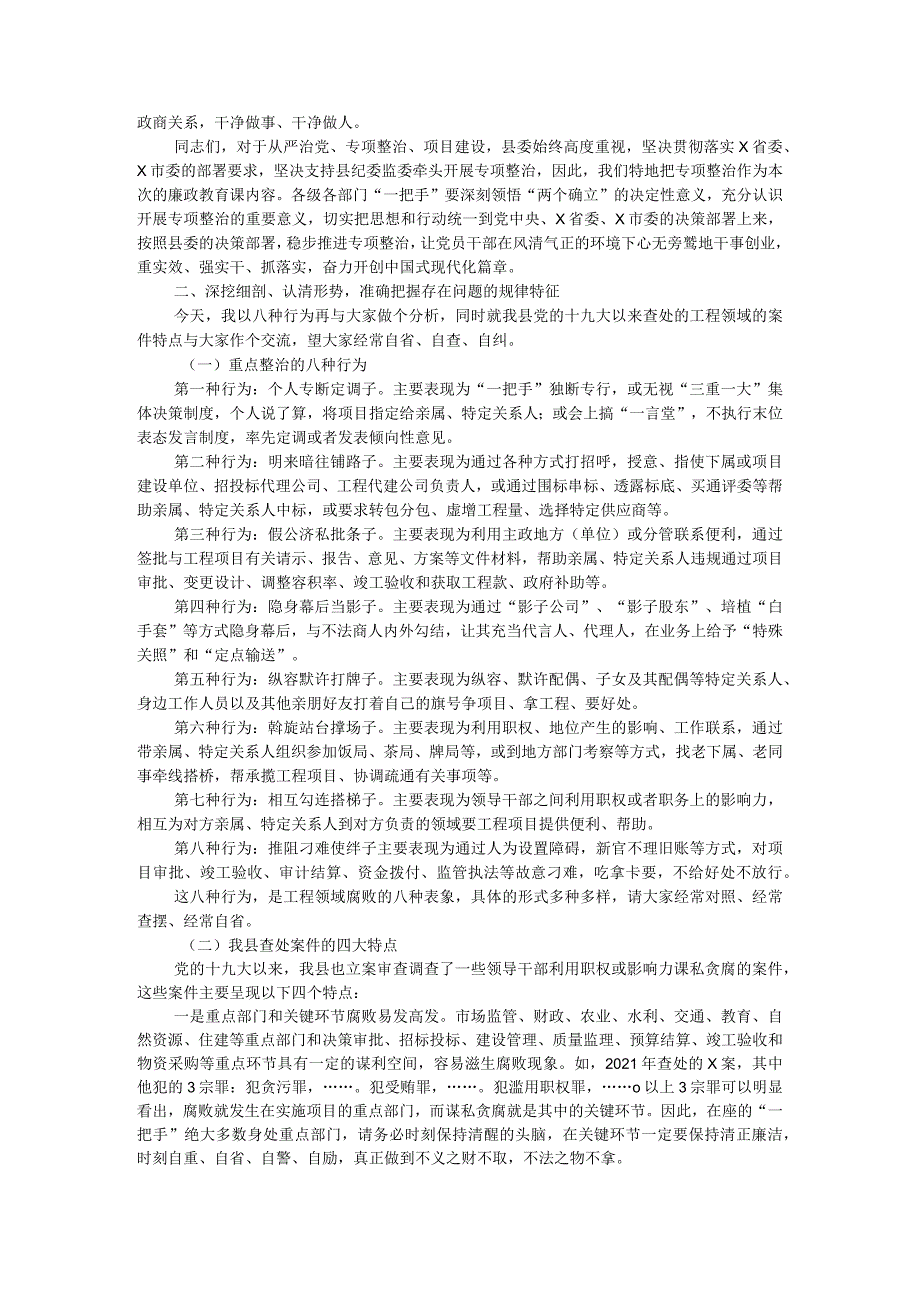 政商关系，干净做事、干净做人。

同志们，对于从严治党、专项整治、项目建设，县委始终高度重视，坚决贯彻落实X省委、X市委的部署要求，坚决支持县纪委监委牵头开展专项整治，因此，我们特地把专项整治作为本次的廉政教育课内容。各级各部门“一把手”要深刻领悟“两个确立”的决定性意义，充分认识开展专项整治的重要意义，切实把思想和行动统一到党中央、X省委、X市委的决策部署上来，按照县委的决策部署，稳步推进专项整治，让党员干部在风清气正的环境下心无旁骛地干事创业，重实效、强实干、抓落实，奋力开创中国式现代化篇章。

二、深挖细剖、认清形势，准确把握存在问题的规律特征

今天，我以八种行为再与大家做个分析，同时就我县党的十九大以来查处的工程领域的案件特点与大家作个交流，望大家经常自省、自查、自纠。

（一）重点整治的八种行为

第一种行为：个人专断定调子。主要表现为“一把手”独断专行，或无视“三重一大”集体决策制度，个人说了算，将项目指定给亲属、特定关系人；或会上搞“一言堂”，不执行末位表态发言制度，率先定调或者发表倾向性意见。

第二种行为：明来暗往铺路子。主要表现为通过各种方式打招呼，授意、指使下属或项目建设单位、招投标代理公司、工程代建公司负责人，或通过围标串标、透露标底、买通评委等帮助亲属、特定关系人中标，或要求转包分包、虚增工程量、选择特定供应商等。

第三种行为：假公济私批条子。主要表现为利用主政地方（单位）或分管联系便利，通过签批与工程项目有关请示、报告、意见、方案等文件材料，帮助亲属、特定关系人违规通过项目审批、变更设计、调整容积率、竣工验收和获取工程款、政府补助等。

第四种行为：隐身幕后当影子。主要表现为通过“影子公司”、“影子股东”、培植“白手套”等方式隐身幕后，与不法商人内外勾结，让其充当代言人、代理人，在业务上给予“特殊关照”和“定点输送”。

第五种行为：纵容默许打牌子。主要表现为纵容、默许配偶、子女及其配偶等特定关系人、身边工作人员以及其他亲朋好友打着自己的旗号争项目、拿工程、要好处。

第六种行为：斡旋站台撑场子。主要表现为利用职权、地位产生的影响、工作联系，通过带亲属、特定关系人组织参加饭局、茶局、牌局等，或到地方部门考察等方式，找老下属、老同事牵线搭桥，帮承揽工程项目、协调疏通有关事项等。

第七种行为：相互勾连搭梯子。主要表现为领导干部之间利用职权或者职务上的影响力，相互为对方亲属、特定关系人到对方负责的领域要工程项目提供便利、帮助。

第八种行为：推阻刁难使绊子主要表现为通过人为设置障碍，新官不理旧账等方式，对项目审批、竣工验收、审计结算、资金拨付、监管执法等故意刁难，吃拿卡要，不给好处不放行。

这八种行为，是工程领域腐败的八种表象，具体的形式多种多样，请大家经常对照、经常查摆、经常自省。

（二）我县查处案件的四大特点

党的十九大以来，我县也立案审查调查了一些领导干部利用职权或影响力谋私贪腐的案件，这些案件主要呈现以下四个特点：

一是重点部门和关键环节腐败易发高发。市场监管、财政、农业、水利、交通、教育、自然资源、住建等重点部门和决策审批、招标投标、建设管理、质量监理、预算结算、竣工验收和物资采购等重点环节具有一定的谋利空间，容易滋生腐败现象。如，2021年查处的X案，其中他犯的3宗罪：犯贪污罪，……。犯受贿罪，……。犯滥用职权罪，……o以上3宗罪可以明显看出，腐败就发生在实施项目的重点部门，而谋私贪腐就是其中的关键环节。因此，在座的“一把手”绝大多数身处重点部门，请务必时刻保持清醒的头脑，在关键环节一定要保持清正廉洁，时刻自重、自省、自警、自励，真正做到不义之财不取，不法之物不拿。